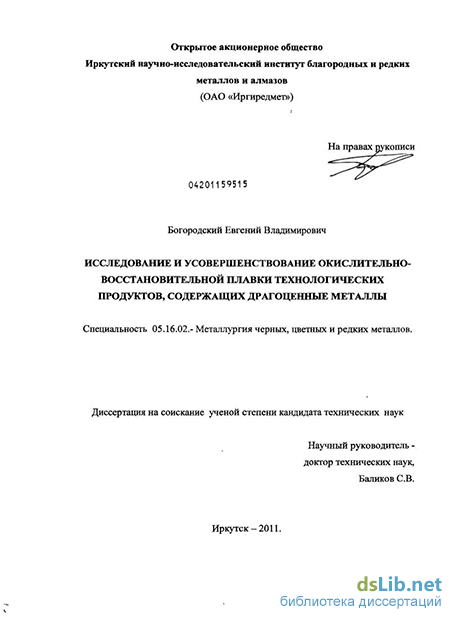 Открытое акционерное общество
Иркутский научно-исследовательский институт благородных и редких металлов и алмазов
(ОАО «Иргиредмет»)

На правах рукописи

04201159515

Богородский Евгений Владимирович

ИССЛЕДОВАНИЕ И УСОВЕРШЕНСТВОВАНИЕ ОКИСЛИТЕЛЬНО-ВОССТАНОВИТЕЛЬНОЙ ПЛАВКИ ТЕХНОЛОГИЧЕСКИХ ПРОДУКТОВ, СОДЕРЖАЩИХ ДРАГОЦЕННЫЕ МЕТАЛЛЫ

Специальность 05.16.02.- Металлургия черных, цветных и редких металлов.

Диссертация на соискание ученой степени кандидата технических наук

Научный руководитель -
доктор технических наук,
Баликов С.В.

Иркутск – 2011.

dsLib.net
библиотека диссертаций